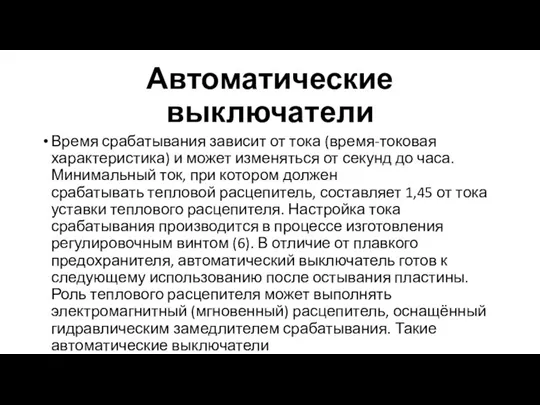 Автоматические выключатели

• Время срабатывания зависит от тока (время-токовая характеристика) и может изменяться от секунд до часа. Минимальный ток, при котором должен срабатывать тепловой расцепитель, составляет 1,45 от тока уставки теплового расцепителя. Настройка тока срабатывания производится в процессе изготовления регулировочным винтом (6). В отличие от плавкого предохранителя, автоматический выключатель готов к следующему использованию после остывания пластины. Роль теплового расцепителя может выполнять электромагнитный (мгновенный) расцепитель, оснащённый гидравлическим замедлителем срабатывания. Такие автоматические выключатели